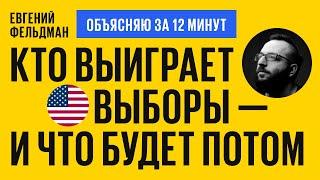 ЕВГЕНИЙ ФЕЛЬДМАН

ОБЪЯСНЯЮ ЗА 12 МИНУТ

КТО ВЫИГРАЕТ ВЫБОРЫ — И ЧТО БУДЕТ ПОТОМ